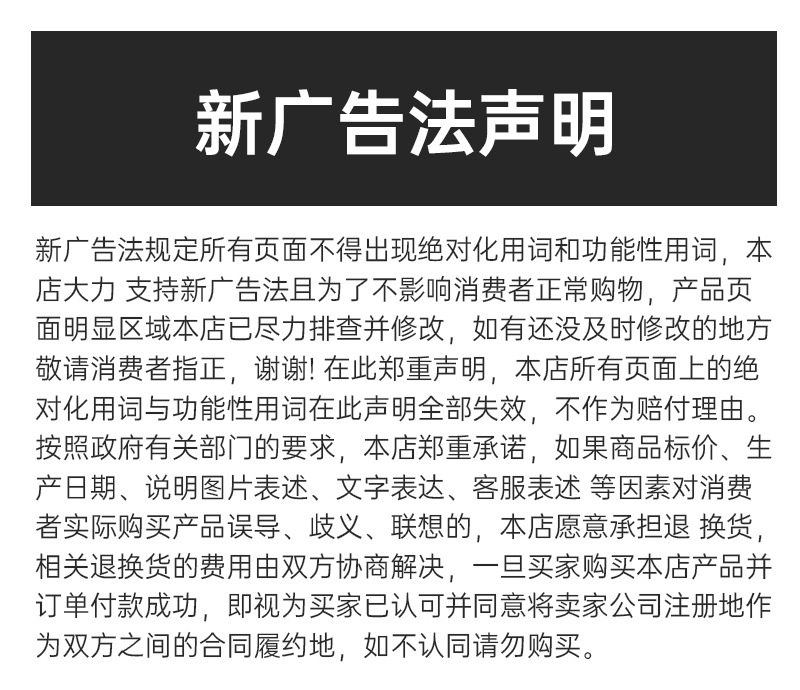 新广告法声明

新广告法规定所有页面不得出现绝对化用词和功能性用词，本店大力 支持新广告法且为了不影响消费者正常购物，产品页面明显区域本店已尽力排查并修改，如有还没及时修改的地方敬请消费者指正，谢谢! 在此郑重声明，本店所有页面上的绝对化用词与功能性用词在此声明全部失效，不作为赔付理由。按照政府有关部门的要求，本店郑重承诺，如果商品标价、生产日期、说明图片表述、文字表达、客服表述 等因素对消费者实际购买产品误导、歧义、联想的，本店愿意承担退 换货，相关退换货的费用由双方协商解决，一旦买家购买本店产品并订单付款成功，即视为买家已认可并同意将卖家公司注册地作为双方之间的合同履约地，如不认同请勿购买。